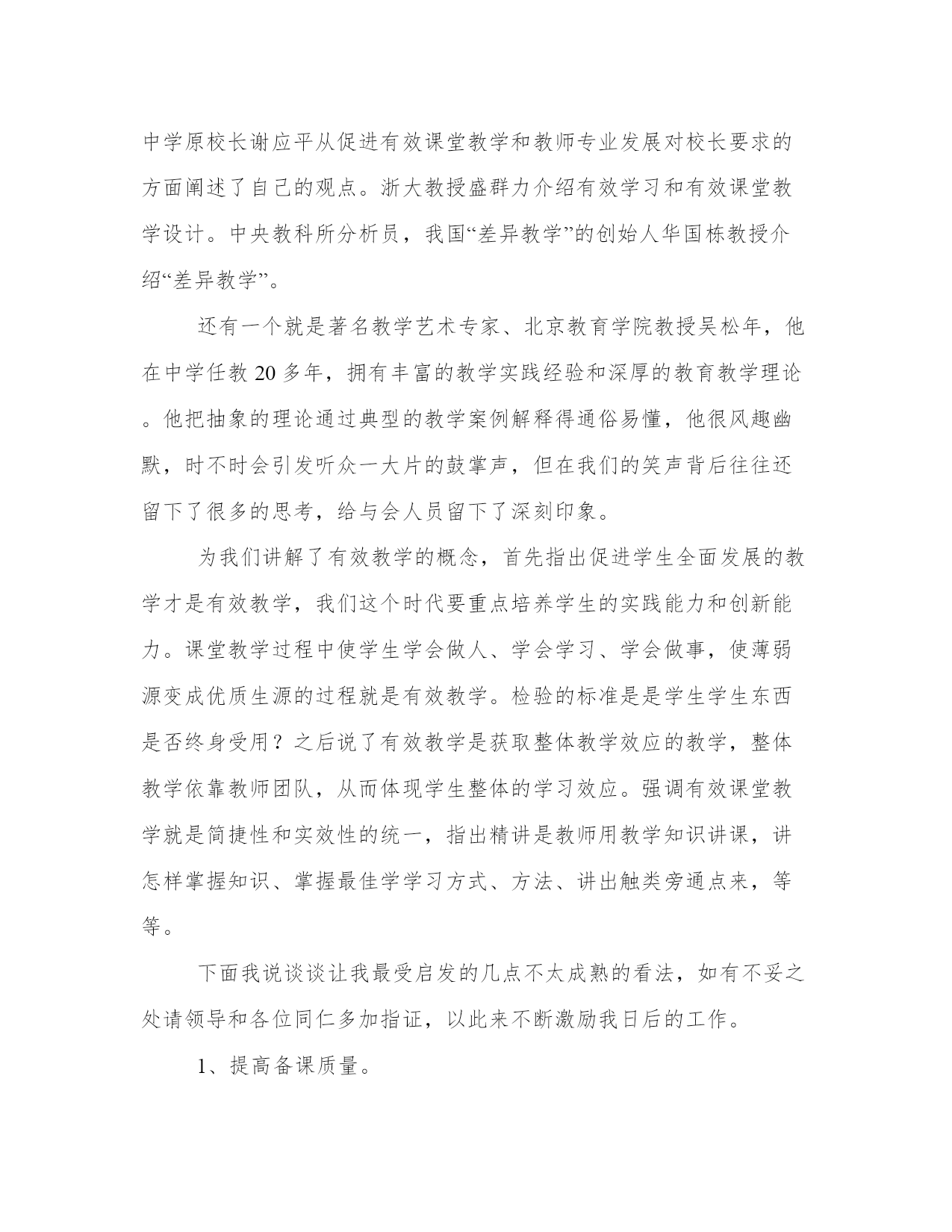 中学原校长谢应平从促进有效课堂教学和教师专业发展对校长要求的方面阐述了自己的观点。浙大教授盛群力介绍有效学习和有效课堂教学设计。中央教科所分析员，我国“差异教学”的创始人华国栋教授介绍“差异教学”。

还有一个就是著名教学艺术专家、北京教育学院教授吴松年，他在中学任教20多年，拥有丰富的教学实践经验和深厚的教育教学理论。他把抽象的理论通过典型的教学案例解释得通俗易懂，他很风趣幽默，时不时会引发听众一大片的鼓掌声，但在我们的笑声背后往往还留下了很多的思考，给与会人员留下了深刻印象。

为我们讲解了有效教学的概念，首先指出促进学生全面发展的教学才是有效教学，我们这个时代要重点培养学生的实践能力和创新能力。课堂教学过程中使学生学会做人、学会学习、学会做事，使薄弱源变成优质生源的过程就是有效教学。检验的标准是是学生学生东西是否终身受用？之后说了有效教学是获取整体教学效应的教学，整体教学依靠教师团队，从而体现学生整体的学习效应。强调有效课堂教学就是简捷性和实效性的统一，指出精讲是教师用教学知识讲课，讲怎样掌握知识、掌握最佳学学习方式、方法、讲出触类旁通点来，等等。

下面我说谈谈让我最受启发的几点不太成熟的看法，如有不妥之处请领导和各位同仁多加指证，以此来不断激励我日后的工作。

1、提高备课质量。